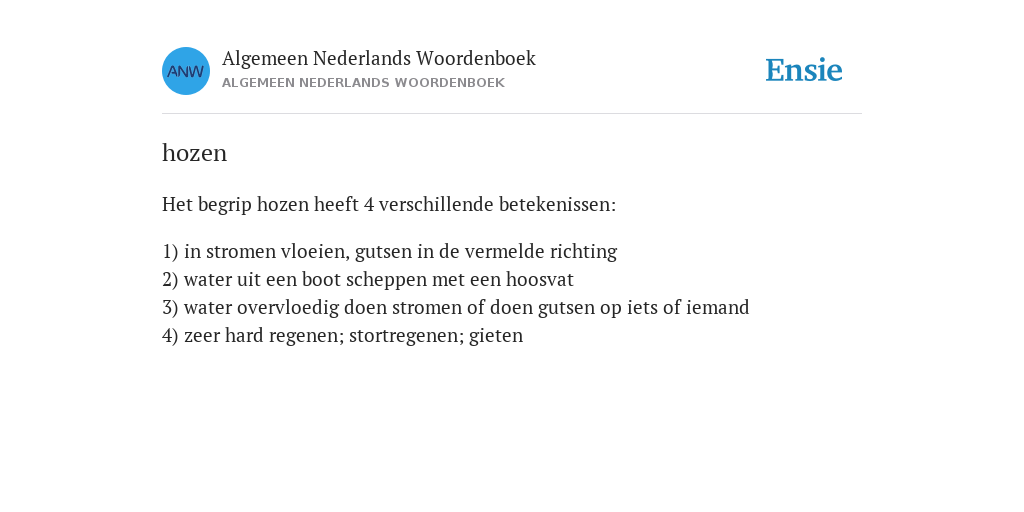 ANW

Algemeen Nederlands Woordenboek
ALGEMEEN NEDERLANDS WOORDENBOEK

Ensie

hozen

Het begrip hozen heeft 4 verschillende betekenissen:

1) in stromen vloeien, gutsen in de vermelde richting
2) water uit een boot scheppen met een hoosvat
3) water overvloedig doen stromen of doen gutsen op iets of iemand
4) zeer hard regenen; stortregenen; gieten